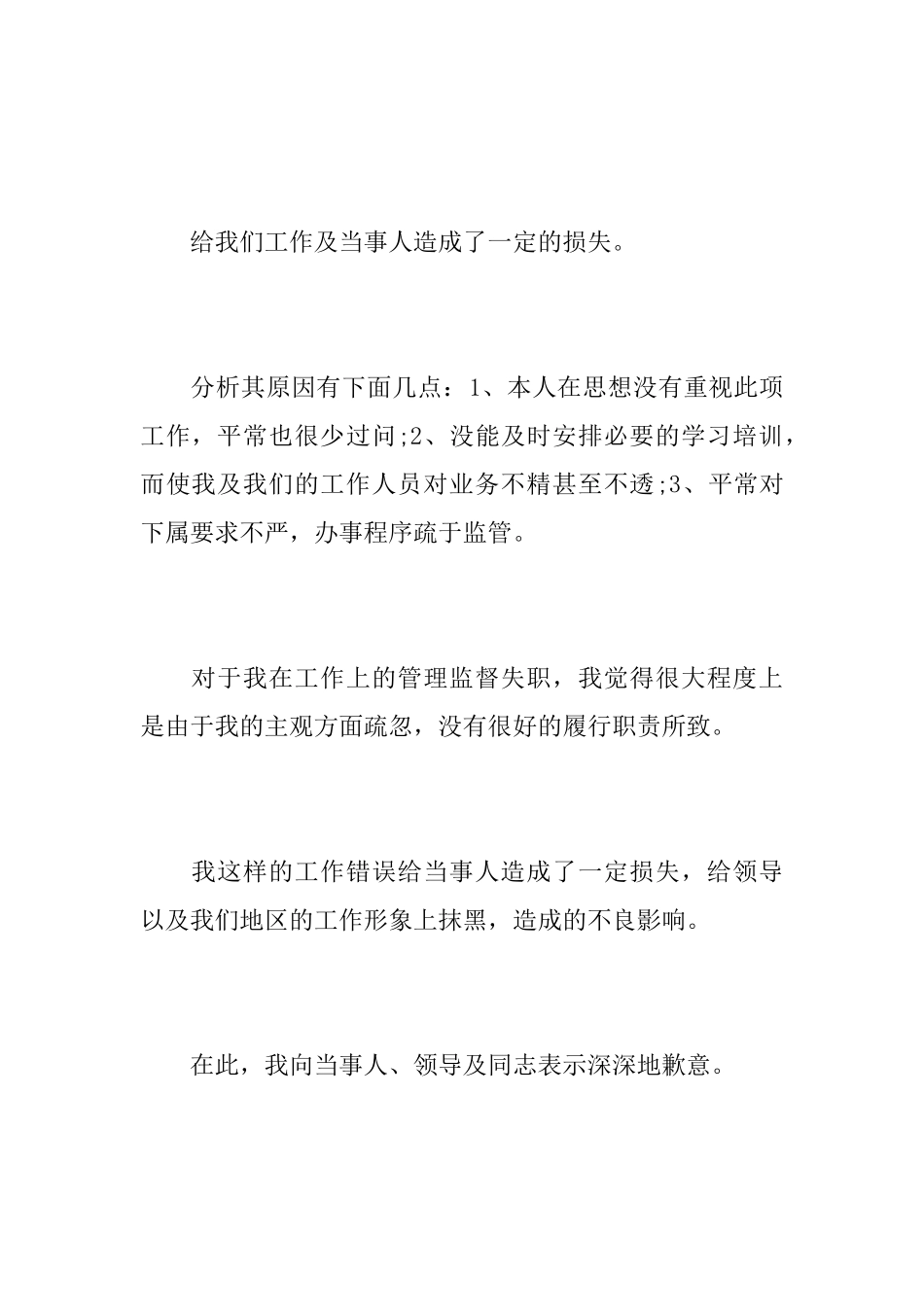 给我们工作及当事人造成了一定的损失。

分析其原因有下面几点：1、本人在思想没有重视此项工作，平常也很少过问;2、没能及时安排必要的学习培训，而使我及我们的工作人员对业务不精甚至不透;3、平常对下属要求不严，办事程序疏于监管。

对于我在工作上的管理监督失职，我觉得很大程度上是由于我的主观方面疏忽，没有很好的履行职责所致。

我这样的工作错误给当事人造成了一定损失，给领导以及我们地区的工作形象上抹黑，造成的不良影响。

在此，我向当事人、领导及同志表示深深地歉意。